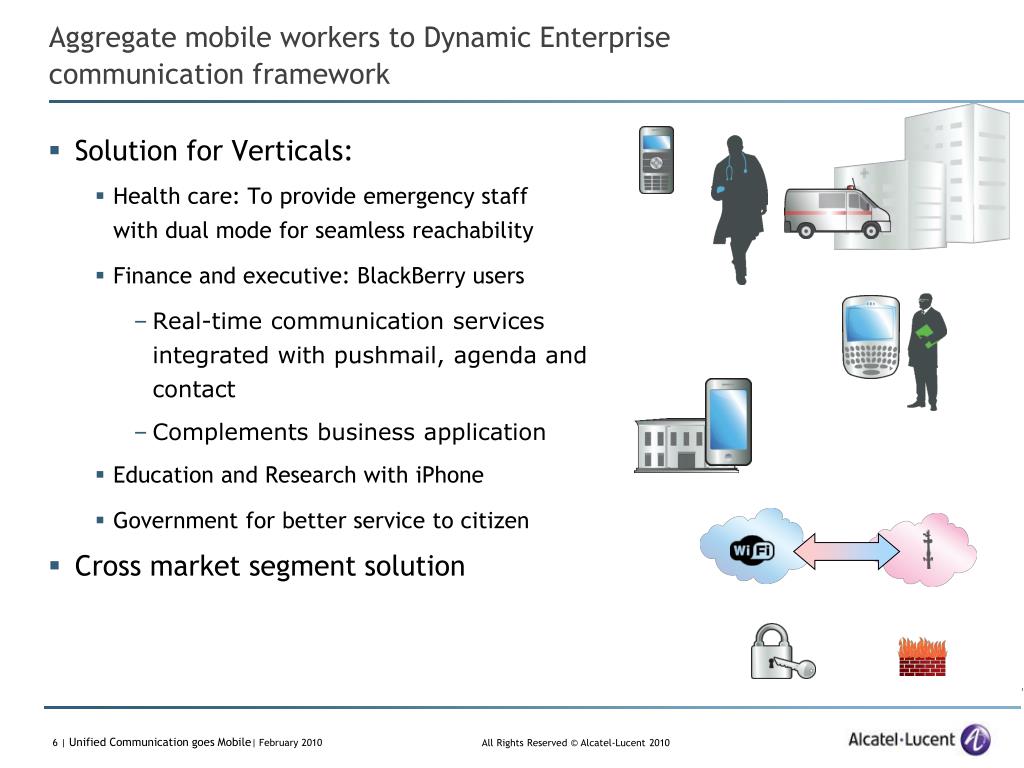 Aggregate mobile workers to Dynamic Enterprise communication framework

▪ Solution for Verticals:

▪ Health care: To provide emergency staff with dual mode for seamless reachability

▪ Finance and executive: BlackBerry users

– Real-time communication services integrated with pushmail, agenda and contact

– Complements business application

▪ Education and Research with iPhone

▪ Government for better service to citizen

▪ Cross market segment solution

WiFi

6 | Unified Communication goes Mobile | February 2010

All Rights Reserved © Alcatel-Lucent 2010

Alcatel·Lucent